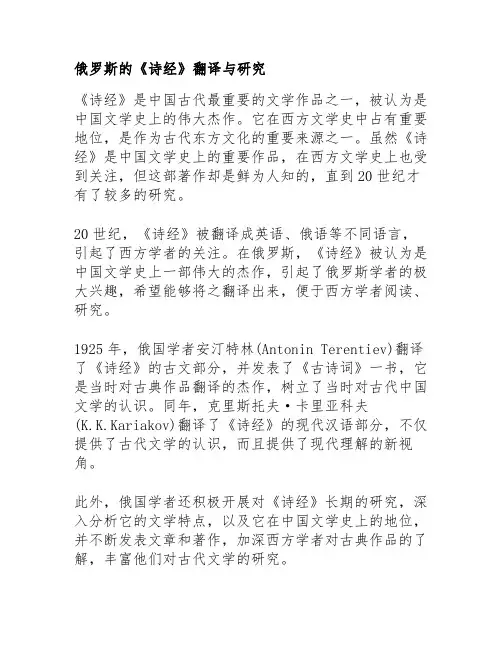 俄罗斯的《诗经》翻译与研究

《诗经》是中国古代最重要的文学作品之一，被认为是中国文学史上的伟大杰作。它在西方文学史中占有重要地位，是作为古代东方文化的重要来源之一。虽然《诗经》是中国文学史上的重要作品，在西方文学史上也受到关注，但这部著作却是鲜为人知的，直到20世纪才有了较多的研究。

20世纪，《诗经》被翻译成英语、俄语等不同语言，引起了西方学者的关注。在俄罗斯，《诗经》被认为是中国文学史上一部伟大的杰作，引起了俄罗斯学者的极大兴趣，希望能够将之翻译出来，便于西方学者阅读、研究。

1925年，俄国学者安汀特林(Antonin Terentiev)翻译了《诗经》的古文部分，并发表了《古诗词》一书，它是当时对古典作品翻译的杰作，树立了当时对古代中国文学的认识。同年，克里斯托夫·卡里亚科夫(K.K.Kariakov)翻译了《诗经》的现代汉语部分，不仅提供了古代文学的认识，而且提供了现代理解的新视角。

此外，俄国学者还积极开展对《诗经》长期的研究，深入分析它的文学特点，以及它在中国文学史上的地位，并不断发表文章和著作，加深西方学者对古典作品的了解，丰富他们对古代文学的研究。